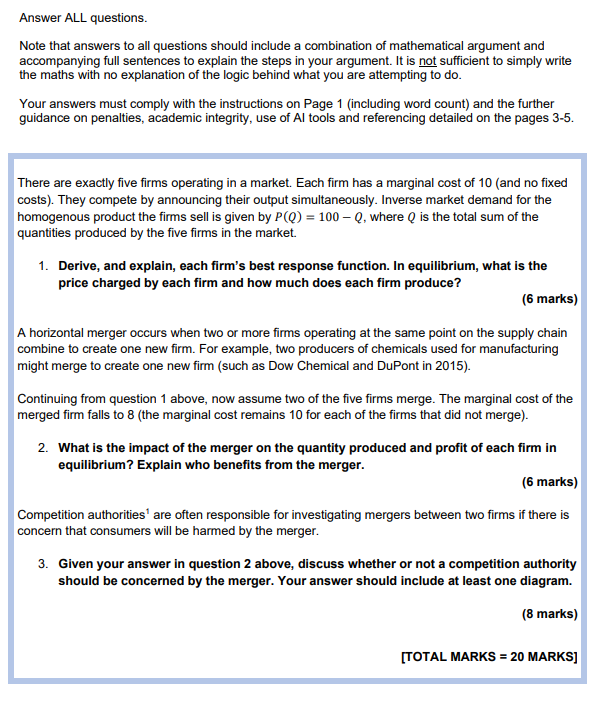 Answer ALL questions.

Note that answers to all questions should include a combination of mathematical argument and accompanying full sentences to explain the steps in your argument. It is not sufficient to simply write the maths with no explanation of the logic behind what you are attempting to do.

Your answers must comply with the instructions on Page 1 (including word count) and the further guidance on penalties, academic integrity, use of AI tools and referencing detailed on the pages 3-5.

There are exactly five firms operating in a market. Each firm has a marginal cost of 10 (and no fixed costs). They compete by announcing their output simultaneously. Inverse market demand for the homogenous product the firms sell is given by $P(Q) = 100 - Q$, where $Q$ is the total sum of the quantities produced by the five firms in the market.

1. Derive, and explain, each firm's best response function. In equilibrium, what is the price charged by each firm and how much does each firm produce?

(6 marks)

A horizontal merger occurs when two or more firms operating at the same point on the supply chain combine to create one new firm. For example, two producers of chemicals used for manufacturing might merge to create one new firm (such as Dow Chemical and DuPont in 2015).

Continuing from question 1 above, now assume two of the five firms merge. The marginal cost of the merged firm falls to 8 (the marginal cost remains 10 for each of the firms that did not merge).

2. What is the impact of the merger on the quantity produced and profit of each firm in equilibrium? Explain who benefits from the merger.

(6 marks)

Competition authorities$^1$ are often responsible for investigating mergers between two firms if there is concern that consumers will be harmed by the merger.

3. Given your answer in question 2 above, discuss whether or not a competition authority should be concerned by the merger. Your answer should include at least one diagram.

(8 marks)

[TOTAL MARKS = 20 MARKS]